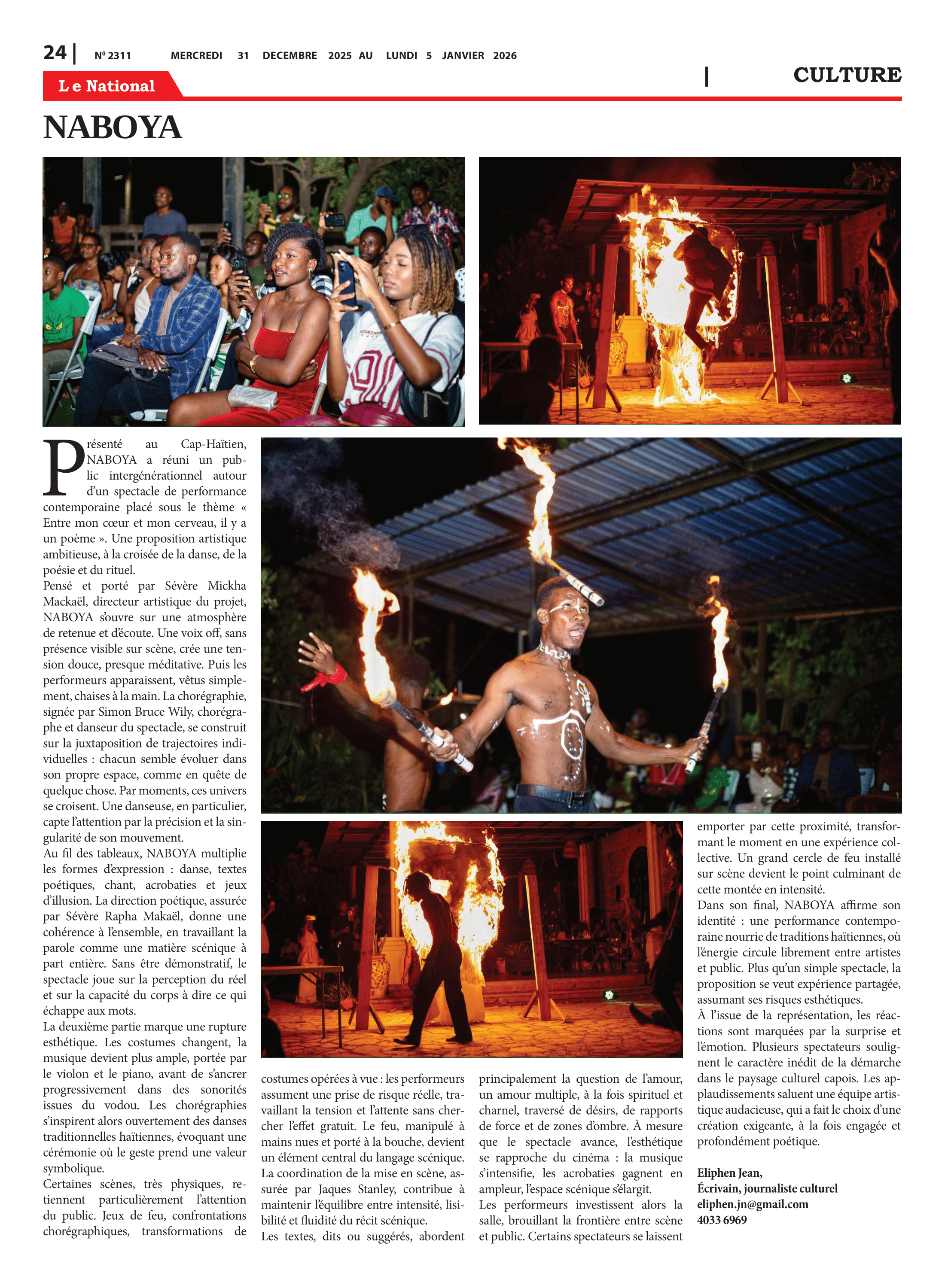 24 | Nº 2311 MERCREDI 31 DECEMBRE 2025 AU LUNDI 5 JANVIER 2026

| CULTURE

Le National

NABOYA

Présenté au Cap-Haïtien, NABOYA a réuni un public intergénérationnel autour d'un spectacle de performance contemporaine placé sous le thème « Entre mon cœur et mon cerveau, il y a un poème ». Une proposition artistique ambitieuse, à la croisée de la danse, de la poésie et du rituel.

Pensé et porté par Sévère Mickha Mackaël, directeur artistique du projet, NABOYA s'ouvre sur une atmosphère de retenue et d'écoute. Une voix off, sans présence visible sur scène, crée une tension douce, presque méditative. Puis les performeurs apparaissent, vêtus simplement, chaises à la main. La chorégraphie, signée par Simon Bruce Wily, chorégraphe et danseur du spectacle, se construit sur la juxtaposition de trajectoires individuelles : chacun semble évoluer dans son propre espace, comme en quête de quelque chose. Par moments, ces univers se croisent. Une danseuse, en particulier, capte l'attention par la précision et la singularité de son mouvement.

Au fil des tableaux, NABOYA multiplie les formes d'expression : danse, textes poétiques, chant, acrobaties et jeux d'illusion. La direction poétique, assurée par Sévère Rapha Makaël, donne une cohérence à l'ensemble, en travaillant la parole comme une matière scénique à part entière. Sans être démonstratif, le spectacle joue sur la perception du réel et sur la capacité du corps à dire ce qui échappe aux mots.

La deuxième partie marque une rupture esthétique. Les costumes changent, la musique devient plus ample, portée par le violon et le piano, avant de s'ancrer progressivement dans des sonorités issues du vodou. Les chorégraphies s'inspirent alors ouvertement des danses traditionnelles haïtiennes, évoquant une cérémonie où le geste prend une valeur symbolique.

Certaines scènes, très physiques, retiennent particulièrement l'attention du public. Jeux de feu, confrontations chorégraphiques, transformations de costumes opérées à vue : les performeurs assument une prise de risque réelle, travaillant la tension et l'attente sans chercher l'effet gratuit. Le feu, manipulé à mains nues et porté à la bouche, devient un élément central du langage scénique. La coordination de la mise en scène, assurée par Jaques Stanley, contribue à maintenir l'équilibre entre intensité, lisibilité et fluidité du récit scénique.

Les textes, dits ou suggérés, abordent principalement la question de l'amour, un amour multiple, à la fois spirituel et charnel, traversé de désirs, de rapports de force et de zones d'ombre. À mesure que le spectacle avance, l'esthétique se rapproche du cinéma : la musique s'intensifie, les acrobaties gagnent en ampleur, l'espace scénique s'élargit.

Les performeurs investissent alors la salle, brouillant la frontière entre scène et public. Certains spectateurs se laissent emporter par cette proximité, transformant le moment en une expérience collective. Un grand cercle de feu installé sur scène devient le point culminant de cette montée en intensité.

Dans son final, NABOYA affirme son identité : une performance contemporaine nourrie de traditions haïtiennes, où l'énergie circule librement entre artistes et public. Plus qu'un simple spectacle, la proposition se veut expérience partagée, assumant ses risques esthétiques.

À l'issue de la représentation, les réactions sont marquées par la surprise et l'émotion. Plusieurs spectateurs soulignent le caractère inédit de la démarche dans le paysage culturel capois. Les applaudissements saluent une équipe artistique audacieuse, qui a fait le choix d'une création exigeante, à la fois engagée et profondément poétique.

Eliphen Jean,
Écrivain, journaliste culturel
eliphen.jn@gmail.com
4033 6969